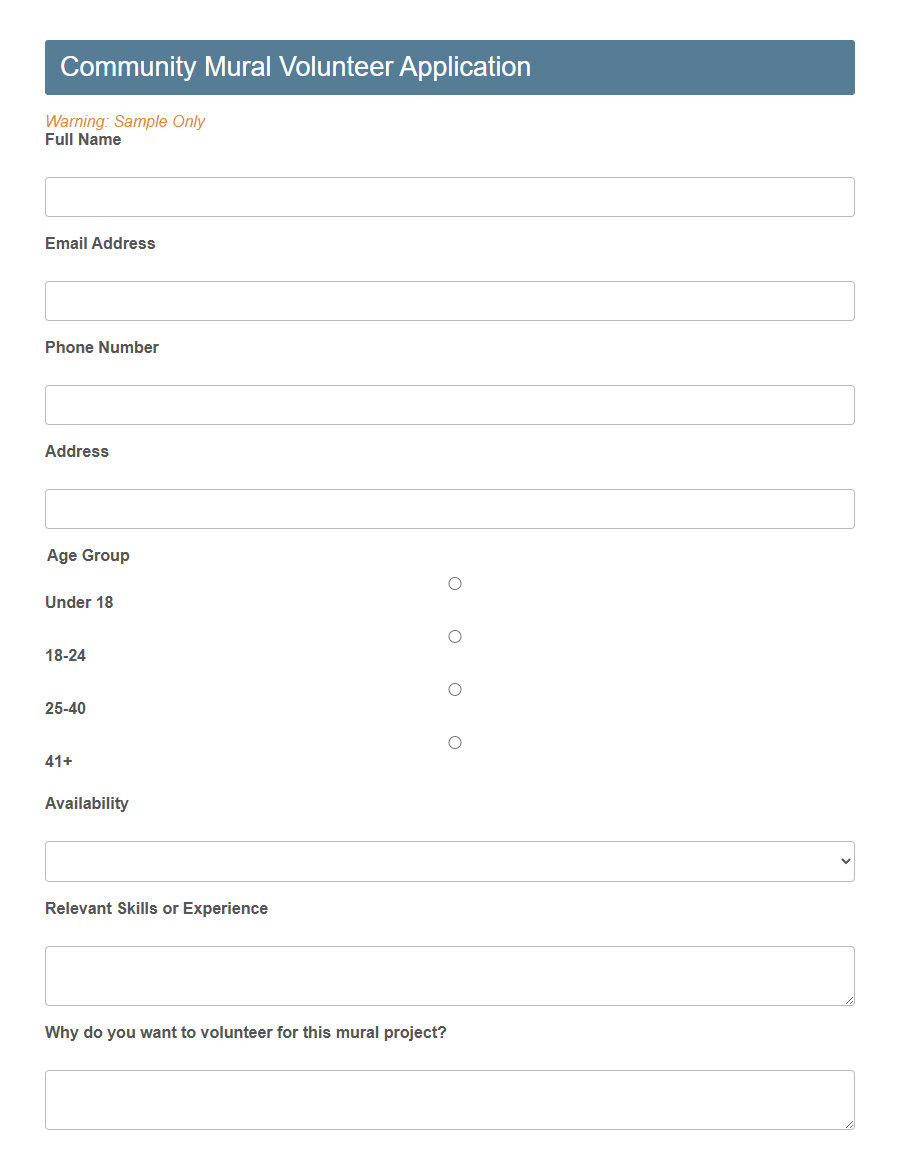 Community Mural Volunteer Application

Warning: Sample Only

Full Name

Email Address

Phone Number

Address

Age Group

Under 18

18-24

25-40

41+

Availability

Relevant Skills or Experience

Why do you want to volunteer for this mural project?